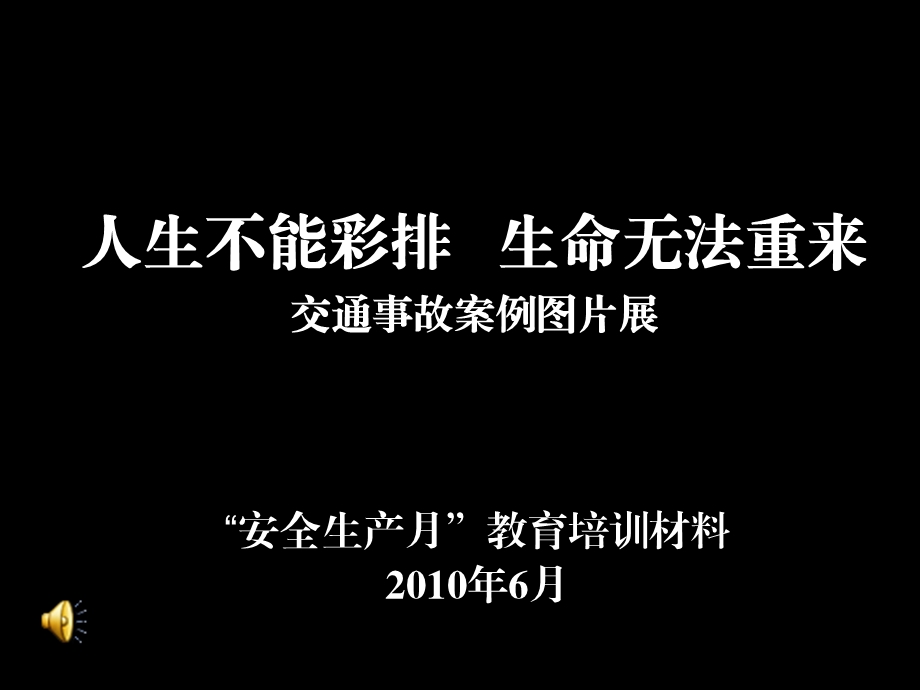 人生不能彩排　生命无法重来
交通事故案例图片展

“安全生产月”教育培训材料
2010年6月